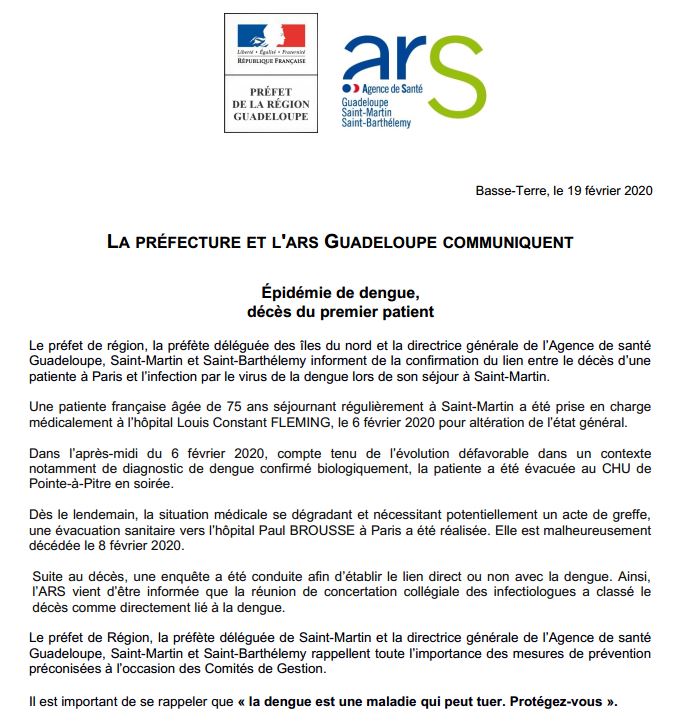 Liberté • Égalité • Fraternité
RÉPUBLIQUE FRANÇAISE

PRÉFET
DE LA RÉGION
GUADELOUPE

ars
Agence de Santé
Guadeloupe
Saint-Martin
Saint-Barthélemy

Basse-Terre, le 19 février 2020

LA PRÉFECTURE ET L'ARS GUADELOUPE COMMUNIQUENT

Épidémie de dengue,
décès du premier patient

Le préfet de région, la préfète déléguée des îles du nord et la directrice générale de l'Agence de santé Guadeloupe, Saint-Martin et Saint-Barthélemy informent de la confirmation du lien entre le décès d'une patiente à Paris et l'infection par le virus de la dengue lors de son séjour à Saint-Martin.

Une patiente française âgée de 75 ans séjournant régulièrement à Saint-Martin a été prise en charge médicalement à l'hôpital Louis Constant FLEMING, le 6 février 2020 pour altération de l'état général.

Dans l'après-midi du 6 février 2020, compte tenu de l'évolution défavorable dans un contexte notamment de diagnostic de dengue confirmé biologiquement, la patiente a été évacuée au CHU de Pointe-à-Pitre en soirée.

Dès le lendemain, la situation médicale se dégradant et nécessitant potentiellement un acte de greffe, une évacuation sanitaire vers l'hôpital Paul BROUSSE à Paris a été réalisée. Elle est malheureusement décédée le 8 février 2020.

Suite au décès, une enquête a été conduite afin d'établir le lien direct ou non avec la dengue. Ainsi, l'ARS vient d'être informée que la réunion de concertation collégiale des infectiologues a classé le décès comme directement lié à la dengue.

Le préfet de Région, la préfète déléguée de Saint-Martin et la directrice générale de l'Agence de santé Guadeloupe, Saint-Martin et Saint-Barthélemy rappellent toute l'importance des mesures de prévention préconisées à l'occasion des Comités de Gestion.

Il est important de se rappeler que « la dengue est une maladie qui peut tuer. Protégez-vous ».